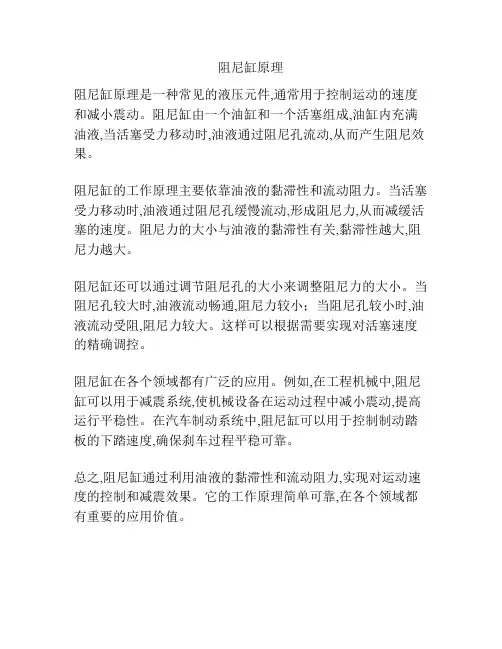 阻尼缸原理

阻尼缸原理是一种常见的液压元件,通常用于控制运动的速度和减小震动。阻尼缸由一个油缸和一个活塞组成,油缸内充满油液,当活塞受力移动时,油液通过阻尼孔流动,从而产生阻尼效果。

阻尼缸的工作原理主要依靠油液的黏滞性和流动阻力。当活塞受力移动时,油液通过阻尼孔缓慢流动,形成阻尼力,从而减缓活塞的速度。阻尼力的大小与油液的黏滞性有关,黏滞性越大,阻尼力越大。

阻尼缸还可以通过调节阻尼孔的大小来调整阻尼力的大小。当阻尼孔较大时,油液流动畅通,阻尼力较小;当阻尼孔较小时,油液流动受阻,阻尼力较大。这样可以根据需要实现对活塞速度的精确调控。

阻尼缸在各个领域都有广泛的应用。例如,在工程机械中,阻尼缸可以用于减震系统,使机械设备在运动过程中减小震动,提高运行平稳性。在汽车制动系统中,阻尼缸可以用于控制制动踏板的下踏速度,确保刹车过程平稳可靠。

总之,阻尼缸通过利用油液的黏滞性和流动阻力,实现对运动速度的控制和减震效果。它的工作原理简单可靠,在各个领域都有重要的应用价值。